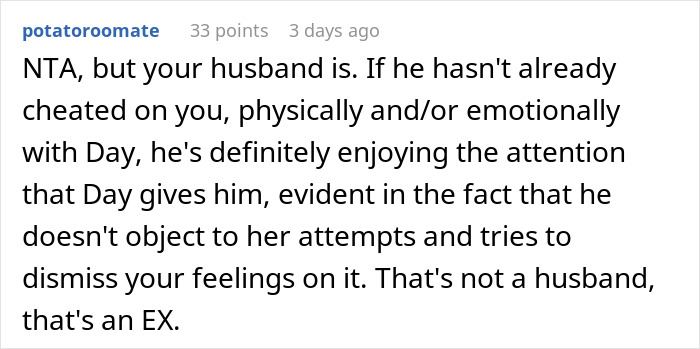 potatoroomate 33 points 3 days ago

NTA, but your husband is. If he hasn't already cheated on you, physically and/or emotionally with Day, he's definitely enjoying the attention that Day gives him, evident in the fact that he doesn't object to her attempts and tries to dismiss your feelings on it. That's not a husband, that's an EX.